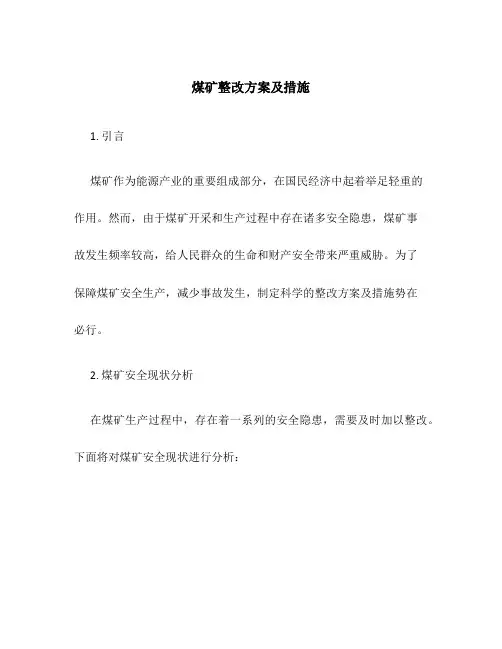 煤矿整改方案及措施

1. 引言

煤矿作为能源产业的重要组成部分，在国民经济中起着举足轻重的作用。然而，由于煤矿开采和生产过程中存在诸多安全隐患，煤矿事故发生频率较高，给人民群众的生命和财产安全带来严重威胁。为了保障煤矿安全生产，减少事故发生，制定科学的整改方案及措施势在必行。

2. 煤矿安全现状分析

在煤矿生产过程中，存在着一系列的安全隐患，需要及时加以整改。下面将对煤矿安全现状进行分析：